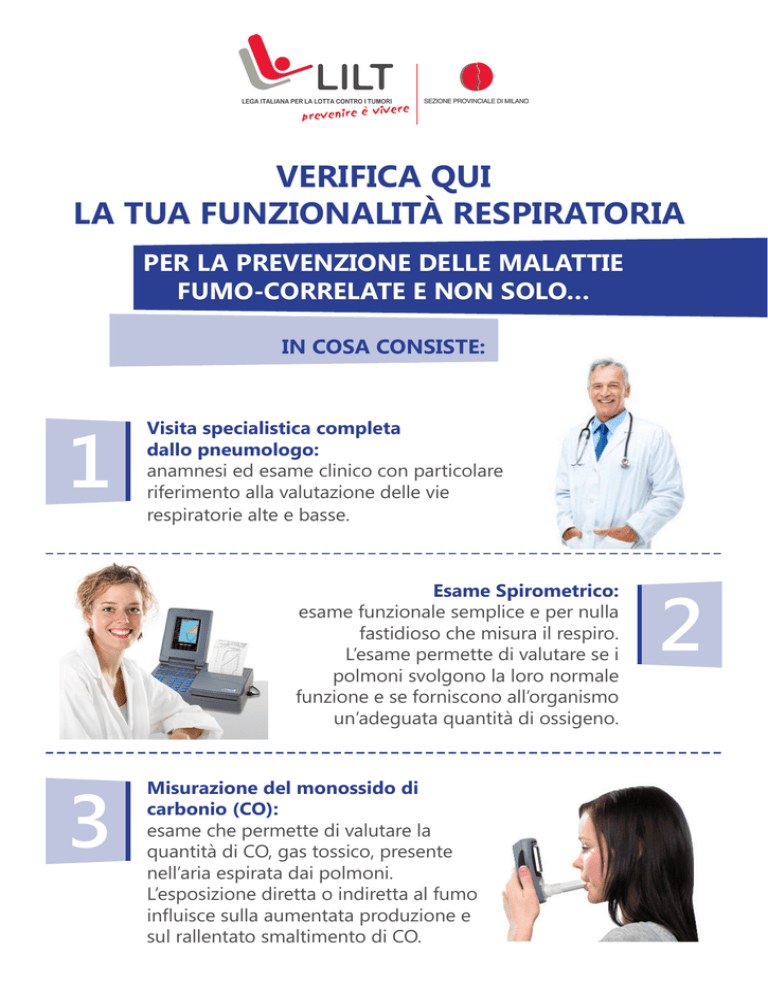 LILT
LEGA ITALIANA PER LA LOTTA CONTRO I TUMORI
prevenire è vivere
SEZIONE PROVINCIALE DI MILANO

VERIFICA QUI
LA TUA FUNZIONALITÀ RESPIRATORIA

PER LA PREVENZIONE DELLE MALATTIE FUMO-CORRELATE E NON SOLO...

IN COSA CONSISTE:

1

Visita specialistica completa dallo pneumologo:
anamnesi ed esame clinico con particolare riferimento alla valutazione delle vie respiratorie alte e basse.

Esame Spirometrico:
esame funzionale semplice e per nulla fastidioso che misura il respiro. L'esame permette di valutare se i polmoni svolgono la loro normale funzione e se forniscono all'organismo un'adeguata quantità di ossigeno.

2

3

Misurazione del monossido di carbonio (CO):
esame che permette di valutare la quantità di CO, gas tossico, presente nell'aria espirata dai polmoni. L'esposizione diretta o indiretta al fumo influisce sulla aumentata produzione e sul rallentato smaltimento di CO.